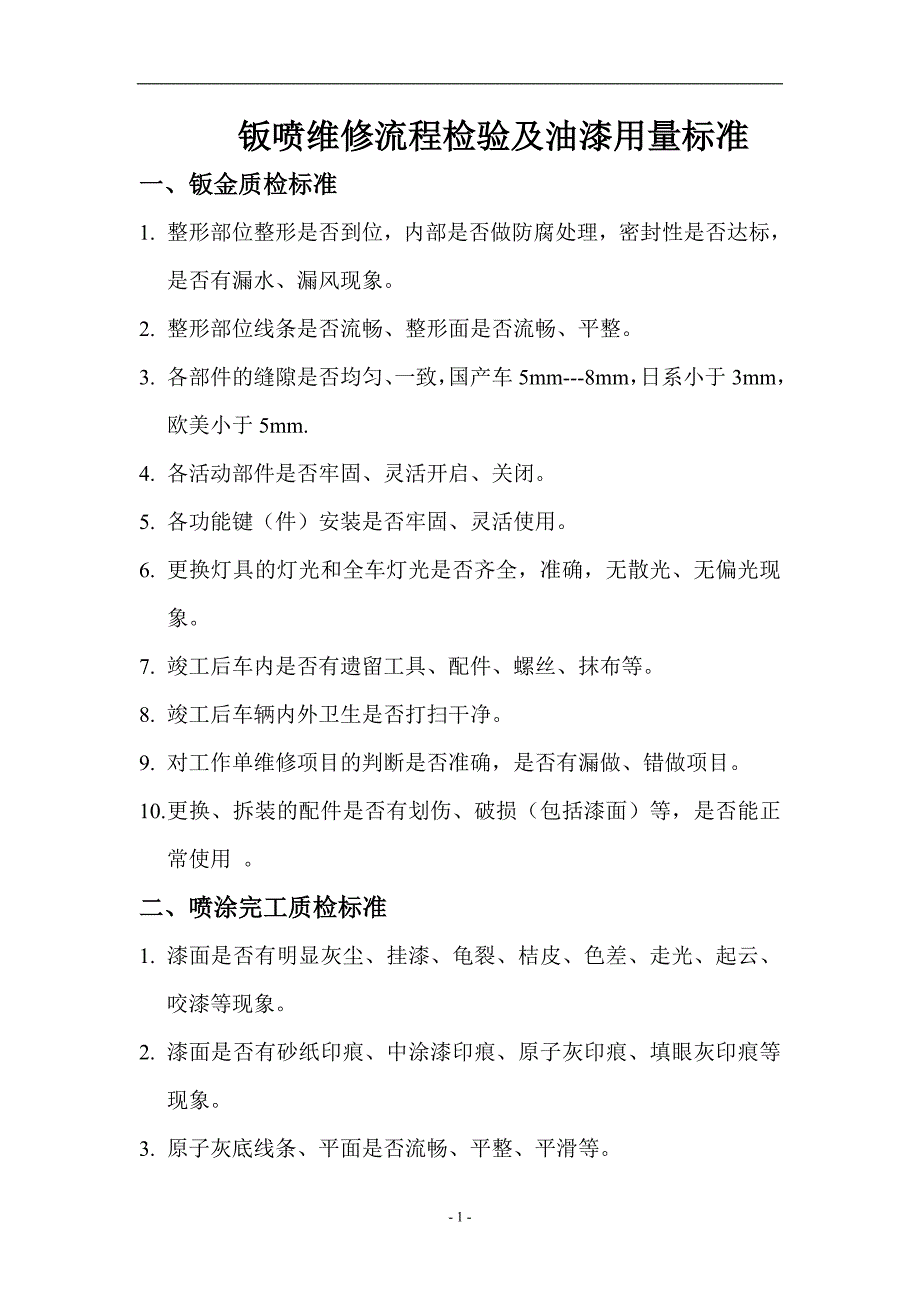 钣喷维修流程检验及油漆用量标准

一、钣金质检标准

1. 整形部位整形是否到位，内部是否做防腐处理，密封性是否达标，是否有漏水、漏风现象。

2. 整形部位线条是否流畅、整形面是否流畅、平整。

3. 各部件的缝隙是否均匀、一致，国产车 5mm---8mm，日系小于 3mm，欧美小于 5mm.

4. 各活动部件是否牢固、灵活开启、关闭。

5. 各功能键（件）安装是否牢固、灵活使用。

6. 更换灯具的灯光和全车灯光是否齐全，准确，无散光、无偏光现象。

7. 竣工后车内是否有遗留工具、配件、螺丝、抹布等。

8. 竣工后车辆内外卫生是否打扫干净。

9. 对工作单维修项目的判断是否准确，是否有漏做、错做项目。

10.更换、拆装的配件是否有划伤、破损（包括漆面）等，是否能正常使用 。

二、喷涂完工质检标准

1. 漆面是否有明显灰尘、挂漆、龟裂、桔皮、色差、走光、起云、咬漆等现象。

2. 漆面是否有砂纸印痕、中涂漆印痕、原子灰印痕、填眼灰印痕等现象。

3. 原子灰底线条、平面是否流畅、平整、平滑等。

- 1 -